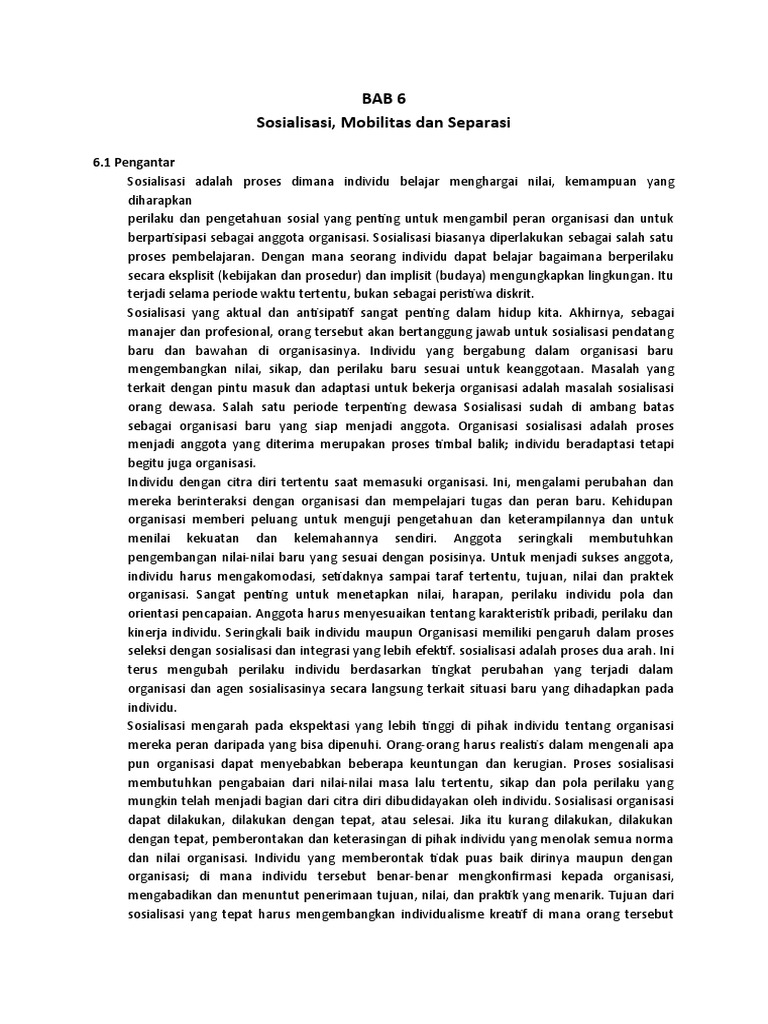 BAB 6
Sosialisasi, Mobilitas dan Separasi

6.1 Pengantar

Sosialisasi adalah proses dimana individu belajar menghargai nilai, kemampuan yang diharapkan

perilaku dan pengetahuan sosial yang penting untuk mengambil peran organisasi dan untuk berpartisipasi sebagai anggota organisasi. Sosialisasi biasanya diperlakukan sebagai salah satu proses pembelajaran. Dengan mana seorang individu dapat belajar bagaimana berperilaku secara eksplisit (kebijakan dan prosedur) dan implisit (budaya) mengungkapkan lingkungan. Itu terjadi selama periode waktu tertentu, bukan sebagai peristiwa diskrit.

Sosialisasi yang aktual dan antisipatif sangat penting dalam hidup kita. Akhirnya, sebagai manajer dan profesional, orang tersebut akan bertanggung jawab untuk sosialisasi pendatang baru dan bawahan di organisasinya. Individu yang bergabung dalam organisasi baru mengembangkan nilai, sikap, dan perilaku baru sesuai untuk keanggotaan. Masalah yang terkait dengan pintu masuk dan adaptasi untuk bekerja organisasi adalah masalah sosialisasi orang dewasa. Salah satu periode terpenting dewasa Sosialisasi sudah di ambang batas sebagai organisasi baru yang siap menjadi anggota. Organisasi sosialisasi adalah proses menjadi anggota yang diterima merupakan proses timbal balik; individu beradaptasi tetapi begitu juga organisasi.

Individu dengan citra diri tertentu saat memasuki organisasi. Ini, mengalami perubahan dan mereka berinteraksi dengan organisasi dan mempelajari tugas dan peran baru. Kehidupan organisasi memberi peluang untuk menguji pengetahuan dan keterampilannya dan untuk menilai kekuatan dan kelemahannya sendiri. Anggota seringkali membutuhkan pengembangan nilai-nilai baru yang sesuai dengan posisinya. Untuk menjadi sukses anggota, individu harus mengakomodasi, setidaknya sampai taraf tertentu, tujuan, nilai dan praktek organisasi. Sangat penting untuk menetapkan nilai, harapan, perilaku individu pola dan orientasi pencapaian. Anggota harus menyesuaikan tentang karakteristik pribadi, perilaku dan kinerja individu. Seringkali baik individu maupun Organisasi memiliki pengaruh dalam proses seleksi dengan sosialisasi dan integrasi yang lebih efektif. sosialisasi adalah proses dua arah. Ini terus mengubah perilaku individu berdasarkan tingkat perubahan yang terjadi dalam organisasi dan agen sosialisasinya secara langsung terkait situasi baru yang dihadapkan pada individu.

Sosialisasi mengarah pada ekspektasi yang lebih tinggi di pihak individu tentang organisasi mereka peran daripada yang bisa dipenuhi. Orang-orang harus realistis dalam mengenali apa pun organisasi dapat menyebabkan beberapa keuntungan dan kerugian. Proses sosialisasi membutuhkan pengabaian dari nilai-nilai masa lalu tertentu, sikap dan pola perilaku yang mungkin telah menjadi bagian dari citra diri dibudidayakan oleh individu. Sosialisasi organisasi dapat dilakukan, dilakukan dengan tepat, atau selesai. Jika itu kurang dilakukan, dilakukan dengan tepat, pemberontakan dan keterasingan di pihak individu yang menolak semua norma dan nilai organisasi. Individu yang memberontak tidak puas baik dirinya maupun dengan organisasi; di mana individu tersebut benar-benar mengkonfirmasi kepada organisasi, mengabadikan dan menuntut penerimaan tujuan, nilai, dan praktik yang menarik. Tujuan dari sosialisasi yang tepat harus mengembangkan individualisme kreatif di mana orang tersebut